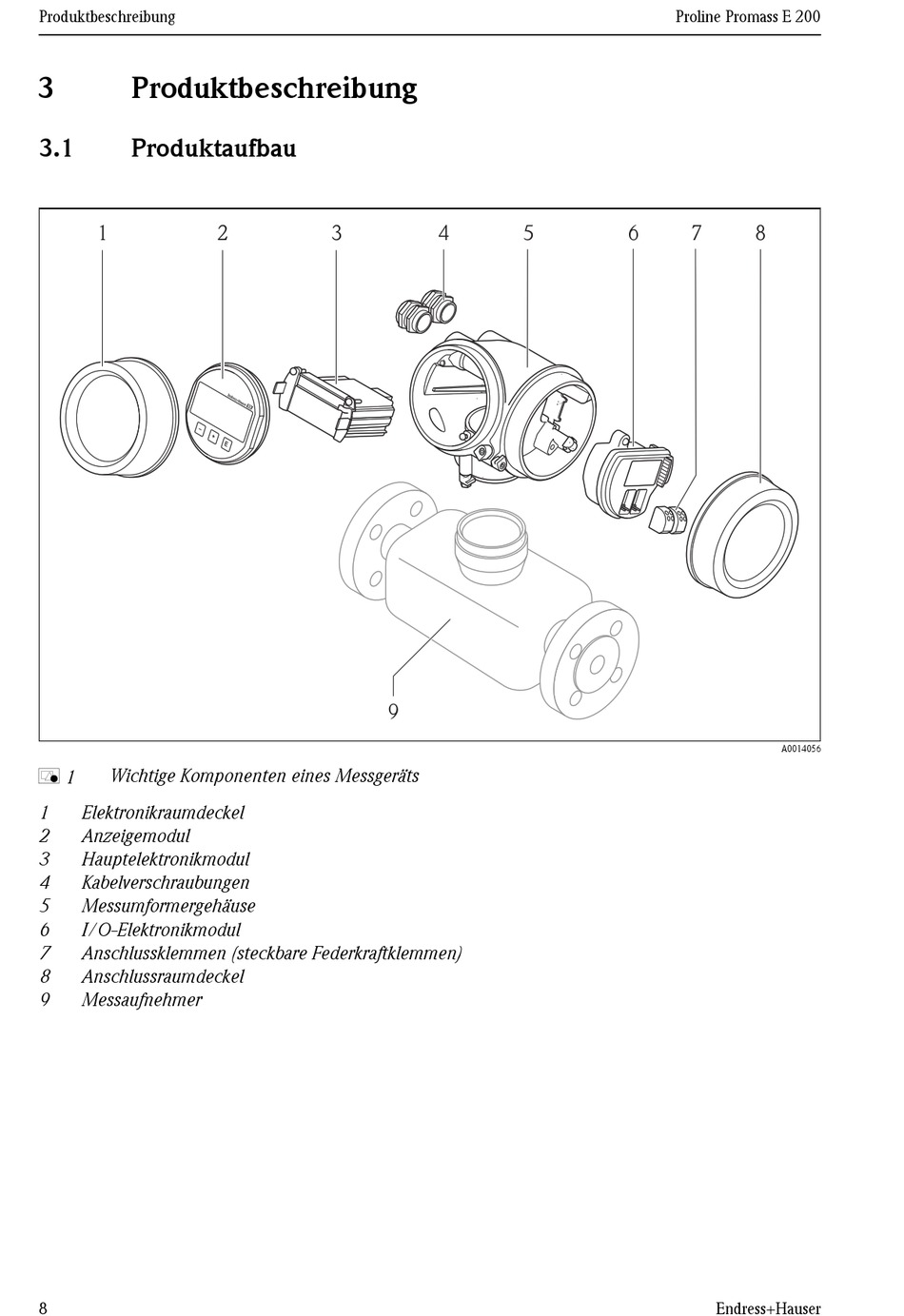 Produktbeschreibung

Proline Promass E 200

3 Produktbeschreibung

3.1 Produktaufbau

1 2 3 4 5 6 7 8

9

A0014056

1 Wichtige Komponenten eines Messgeräts

1 Elektronikraumdeckel
2 Anzeigemodul
3 Hauptelektronikmodul
4 Kabelverschraubungen
5 Messumformergehäuse
6 I/O-Elektronikmodul
7 Anschlussklemmen (steckbare Federkraftklemmen)
8 Anschlussraumdeckel
9 Messaufnehmer

8

Endress+Hauser